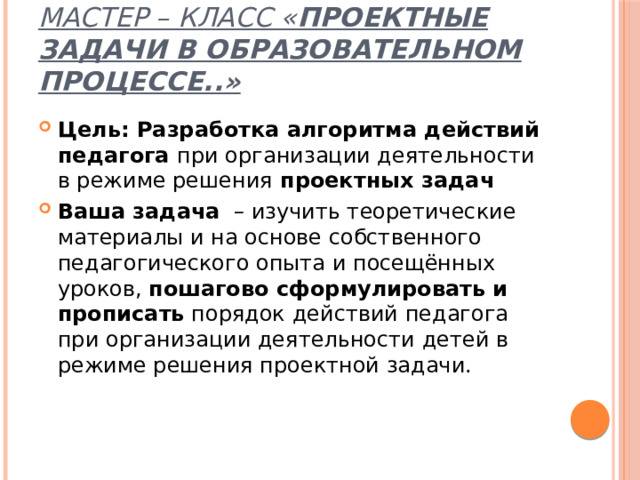 МАСТЕР – КЛАСС «ПРОЕКТНЫЕ ЗАДАЧИ В ОБРАЗОВАТЕЛЬНОМ ПРОЦЕССЕ..»

Цель: Разработка алгоритма действий педагога при организации деятельности в режиме решения проектных задач

Ваша задача – изучить теоретические материалы и на основе собственного педагогического опыта и посещённых уроков, пошагово сформулировать и прописать порядок действий педагога при организации деятельности детей в режиме решения проектной задачи.